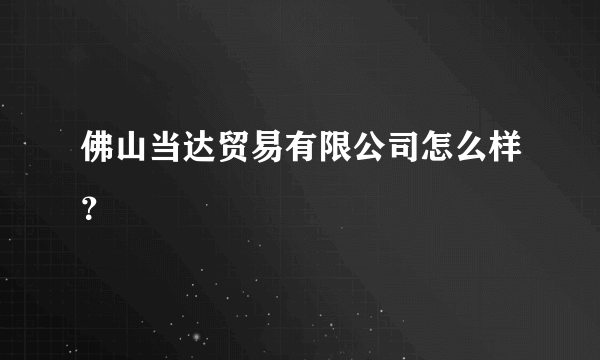 佛山当达贸易有限公司怎么样？